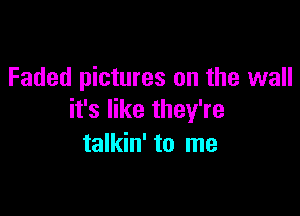 Faded pictures on the wall
it's like they're
talkin' to me